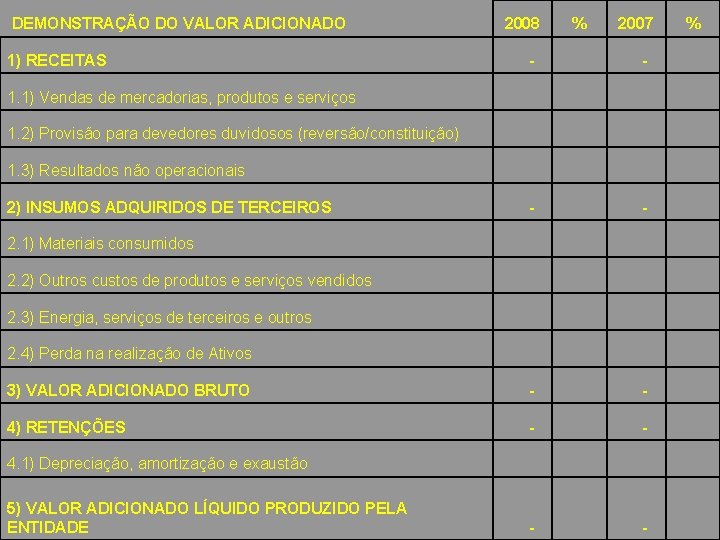 | DEMONSTRAÇÃO DO VALOR ADICIONADO | 2008 | % | 2007 | % |
|---|---|---|---|---|
| 1) RECEITAS | - | | - | |
| 1.1) Vendas de mercadorias, produtos e serviços | | | | |
| 1.2) Provisão para devedores duvidosos (reversão/constituição) | | | | |
| 1.3) Resultados não operacionais | | | | |
| 2) INSUMOS ADQUIRIDOS DE TERCEIROS | - | | - | |
| 2.1) Materiais consumidos | | | | |
| 2.2) Outros custos de produtos e serviços vendidos | | | | |
| 2.3) Energia, serviços de terceiros e outros | | | | |
| 2.4) Perda na realização de Ativos | | | | |
| 3) VALOR ADICIONADO BRUTO | - | | - | |
| 4) RETENÇÕES | - | | - | |
| 4.1) Depreciação, amortização e exaustão | | | | |
| 5) VALOR ADICIONADO LÍQUIDO PRODUZIDO PELA ENTIDADE | - | | - | |